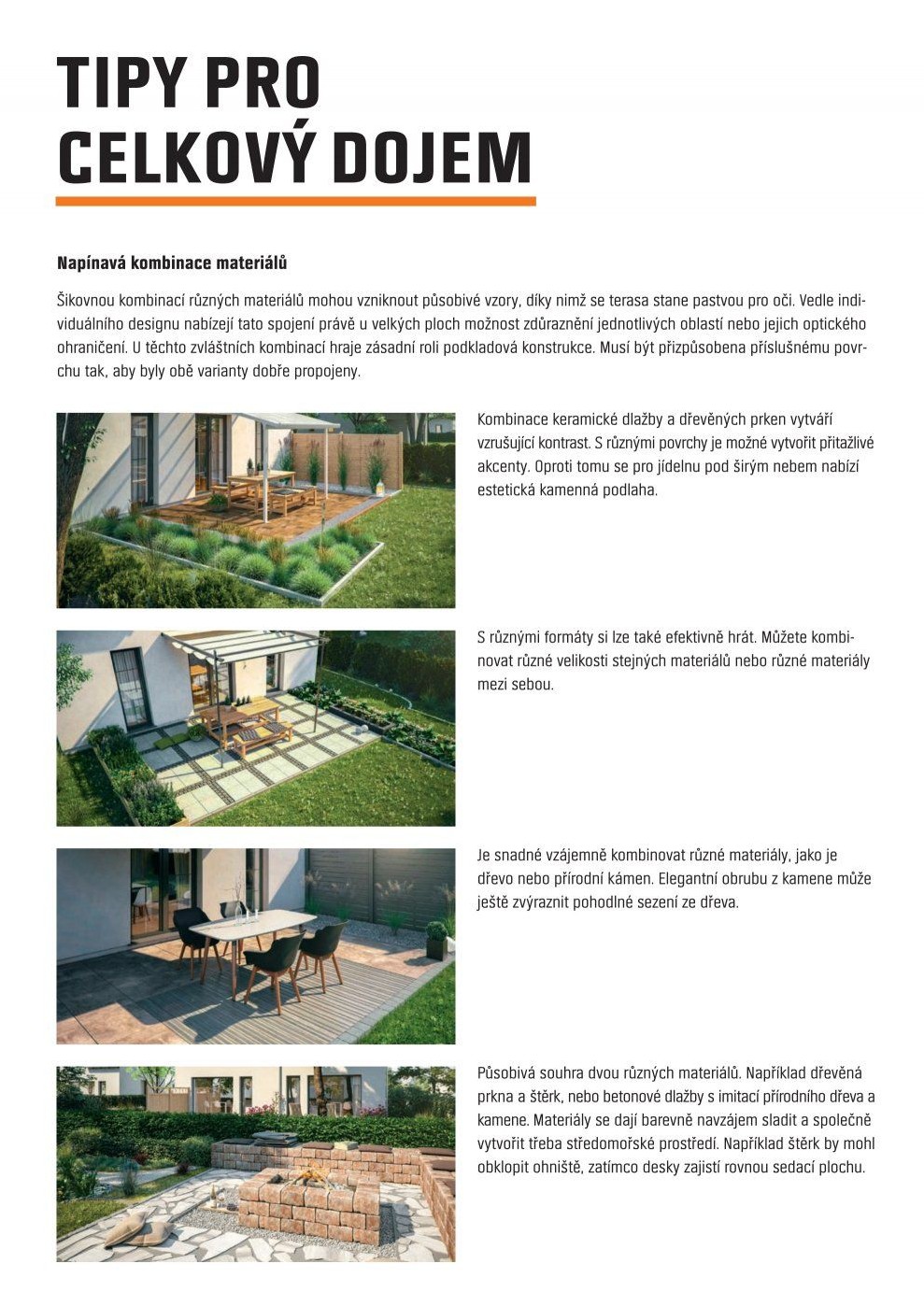 TIPY PRO CELKOVÝ DOJEM

Napínavá kombinace materiálů

Šikovnou kombinací různých materiálů mohou vzniknout působivé vzory, díky nimž se terasa stane pastvou pro oči. Vedle individuálního designu nabízejí tato spojení právě u velkých ploch možnost zdůraznění jednotlivých oblastí nebo jejich optického ohraničení. U těchto zvláštních kombinací hraje zásadní roli podkladová konstrukce. Musí být přizpůsobena příslušnému povrchu tak, aby byly obě varianty dobře propojeny.

Kombinace keramické dlažby a dřevěných prken vytváří vzrušující kontrast. S různými povrchy je možné vytvořit přitažlivé akcenty. Oproti tomu se pro jídelnu pod širým nebem nabízí estetická kamenná podlaha.

S různými formáty si lze také efektivně hrát. Můžete kombinovat různé velikosti stejných materiálů nebo různé materiály mezi sebou.

Je snadné vzájemně kombinovat různé materiály, jako je dřevo nebo přírodní kámen. Elegantní obrubu z kamene může ještě zvýraznit pohodlné sezení ze dřeva.

Působivá souhra dvou různých materiálů. Například dřevěná prkna a štěrk, nebo betonové dlažby s imitací přírodního dřeva a kamene. Materiály se dají barevně navzájem sladit a společně vytvořit třeba středomořské prostředí. Například štěrk by mohl obklopit ohniště, zatímco desky zajistí rovnou sedací plochu.